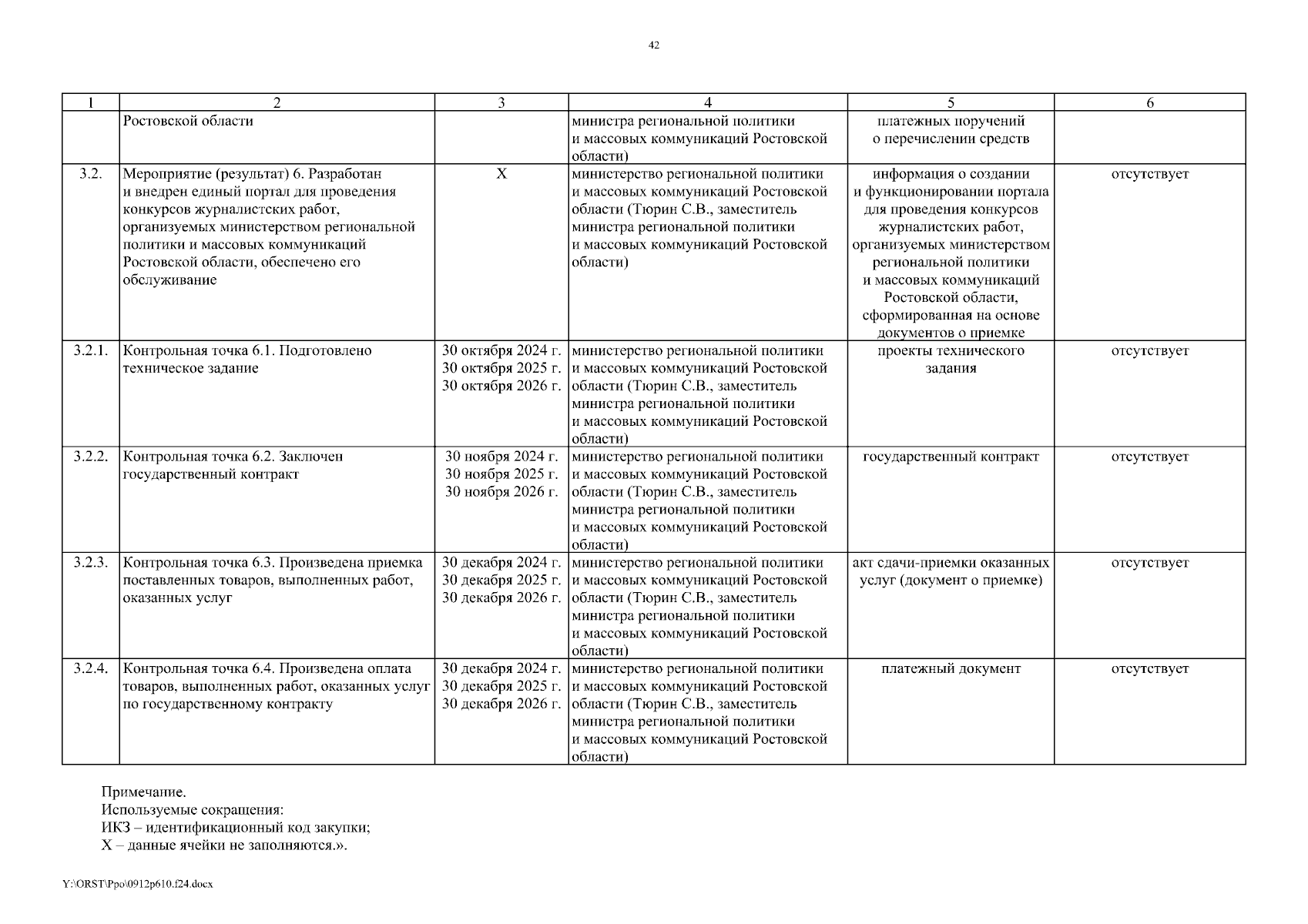 42

| 1 | 2 | 3 | 4 | 5 | 6 |
|---|---|---|---|---|---|
| | Ростовской области | | министра региональной политики и массовых коммуникаций Ростовской области) | платежных поручений о перечислении средств | |
| 3.2. | Мероприятие (результат) 6. Разработан и внедрен единый портал для проведения конкурсов журналистских работ, организуемых министерством региональной политики и массовых коммуникаций Ростовской области, обеспечено его обслуживание | Х | министерство региональной политики и массовых коммуникаций Ростовской области (Тюрин С.В., заместитель министра региональной политики и массовых коммуникаций Ростовской области) | информация о создании и функционировании портала для проведения конкурсов журналистских работ, организуемых министерством региональной политики и массовых коммуникаций Ростовской области, сформированная на основе документов о приемке | отсутствует |
| 3.2.1. | Контрольная точка 6.1. Подготовлено техническое задание | 30 октября 2024 г. 30 октября 2025 г. 30 октября 2026 г. | министерство региональной политики и массовых коммуникаций Ростовской области (Тюрин С.В., заместитель министра региональной политики и массовых коммуникаций Ростовской области) | проекты технического задания | отсутствует |
| 3.2.2. | Контрольная точка 6.2. Заключен государственный контракт | 30 ноября 2024 г. 30 ноября 2025 г. 30 ноября 2026 г. | министерство региональной политики и массовых коммуникаций Ростовской области (Тюрин С.В., заместитель министра региональной политики и массовых коммуникаций Ростовской области) | государственный контракт | отсутствует |
| 3.2.3. | Контрольная точка 6.3. Произведена приемка поставленных товаров, выполненных работ, оказанных услуг | 30 декабря 2024 г. 30 декабря 2025 г. 30 декабря 2026 г. | министерство региональной политики и массовых коммуникаций Ростовской области (Тюрин С.В., заместитель министра региональной политики и массовых коммуникаций Ростовской области) | акт сдачи-приемки оказанных услуг (документ о приемке) | отсутствует |
| 3.2.4. | Контрольная точка 6.4. Произведена оплата товаров, выполненных работ, оказанных услуг по государственному контракту | 30 декабря 2024 г. 30 декабря 2025 г. 30 декабря 2026 г. | министерство региональной политики и массовых коммуникаций Ростовской области (Тюрин С.В., заместитель министра региональной политики и массовых коммуникаций Ростовской области) | платежный документ | отсутствует |

Примечание.
Используемые сокращения:
ИКЗ – идентификационный код закупки;
Х – данные ячейки не заполняются.».

Y:\ORST\Ppo\0912p610.f24.docx